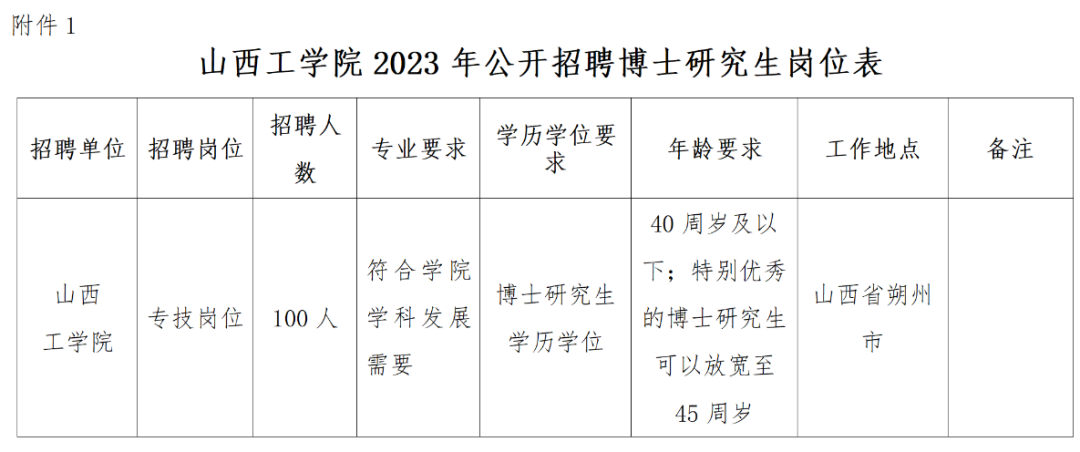 附件1

山西工学院2023年公开招聘博士研究生岗位表

| 招聘单位 | 招聘岗位 | 招聘人数 | 专业要求 | 学历学位要求 | 年龄要求 | 工作地点 | 备注 |
|---|---|---|---|---|---|---|---|
| 山西工学院 | 专技岗位 | 100人 | 符合学院学科发展需要 | 博士研究生学历学位 | 40周岁及以下；特别优秀的博士研究生可以放宽至45周岁 | 山西省朔州市 |  |